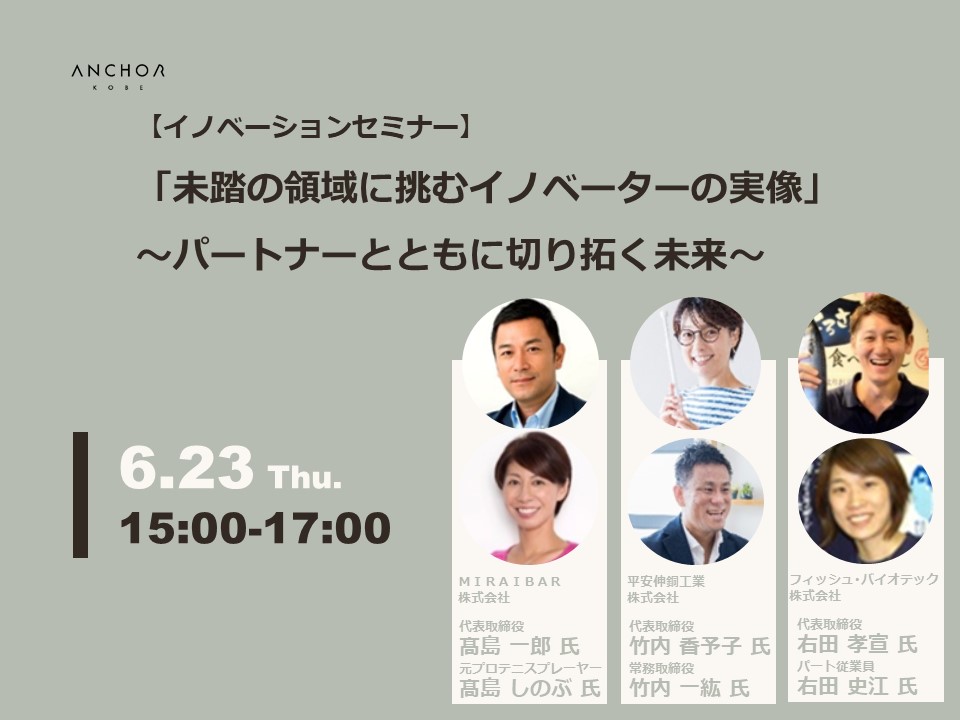 ANCHOR
KOBE

【イノベーションセミナー】
「未踏の領域に挑むイノベーターの実像」
～パートナーとともに切り拓く未来～

6.23 Thu.
15:00-17:00

MIRAIBAR
株式会社
代表取締役
髙島 一郎 氏
元プロテニスプレーヤー
髙島 しのぶ 氏

平安伸銅工業
株式会社
代表取締役
竹内 香予子 氏
常務取締役
竹内 一紘 氏

フィッシュ・バイオテック
株式会社
代表取締役
右田 孝宣 氏
パート従業員
右田 史江 氏